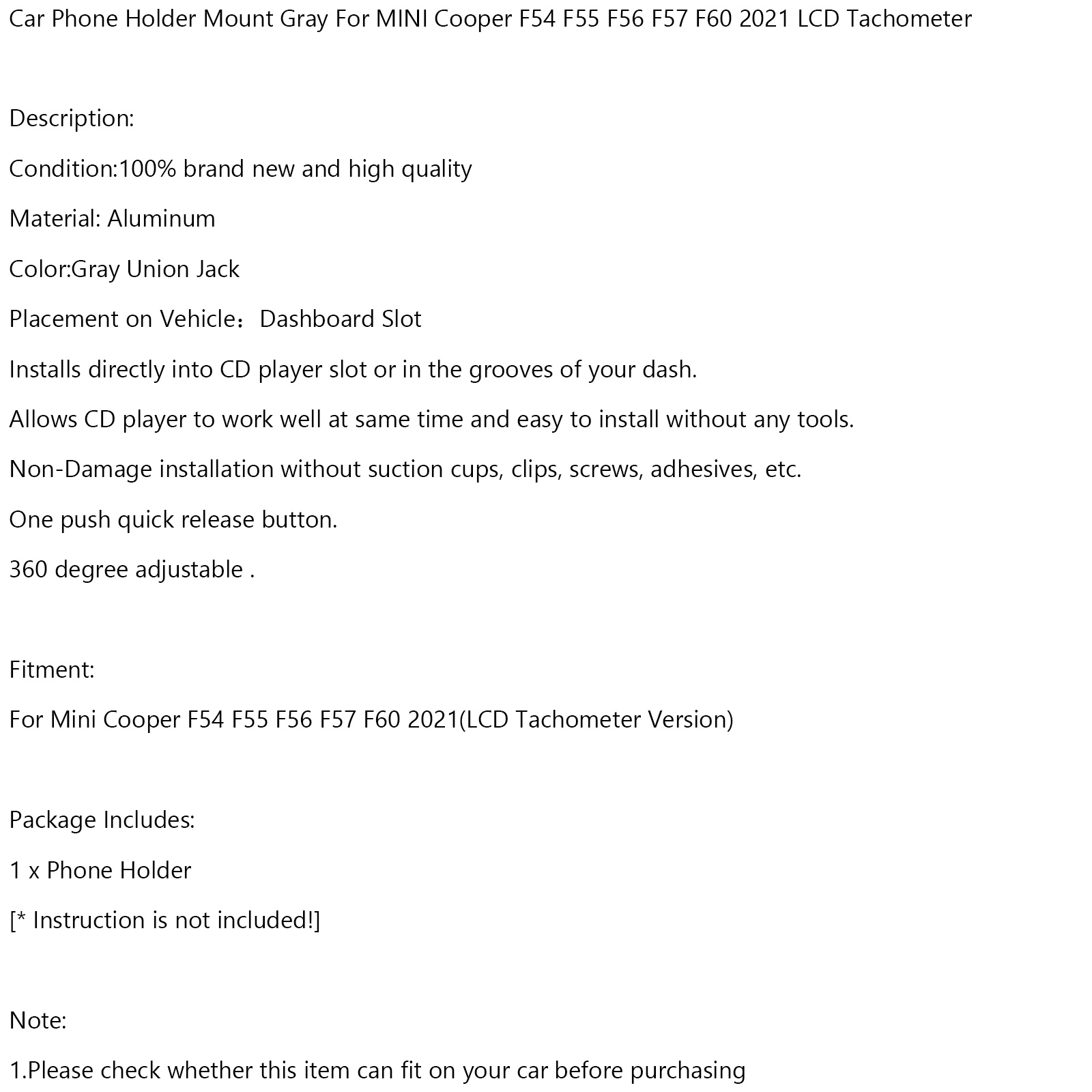 Car Phone Holder Mount Gray For MINI Cooper F54 F55 F56 F57 F60 2021 LCD Tachometer

Description:

Condition:100% brand new and high quality

Material: Aluminum

Color:Gray Union Jack

Placement on Vehicle：Dashboard Slot

Installs directly into CD player slot or in the grooves of your dash.

Allows CD player to work well at same time and easy to install without any tools.

Non-Damage installation without suction cups, clips, screws, adhesives, etc.

One push quick release button.

360 degree adjustable .

Fitment:

For Mini Cooper F54 F55 F56 F57 F60 2021(LCD Tachometer Version)

Package Includes:

1 x Phone Holder

[* Instruction is not included!]

Note:

1.Please check whether this item can fit on your car before purchasing